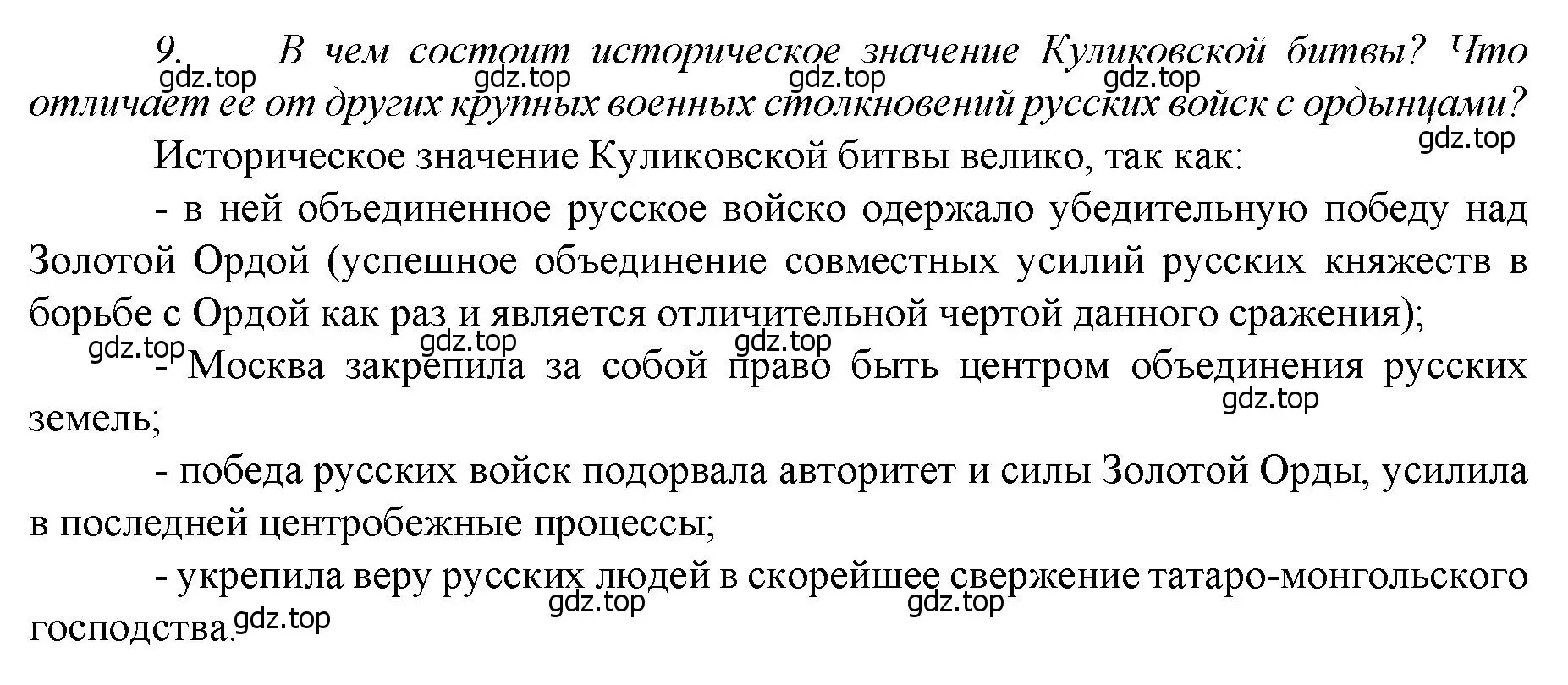 9. В чем состоит историческое значение Куликовской битвы? Что отличает ее от других крупных военных столкновений русских войск с ордынцами?

gdz.top gdz.top gdz.top gdz.top gdz.top

Историческое значение Куликовской битвы велико, так как:

- в ней объединенное русское войско одержало убедительную победу над Золотой Ордой (успешное объединение совместных усилий русских княжеств в борьбе с Ордой как раз и является отличительной чертой данного сражения);

gdz.top gdz.top gdz.top

- Москва закрепила за собой право быть центром объединения русских земель;

gdz.top

- победа русских войск подорвала авторитет и силы Золотой Орды, усилила в последней центробежные процессы;

- укрепила веру русских людей в скорейшее свержение татаро-монгольского господства.

gdz.top gdz.top gdz.top